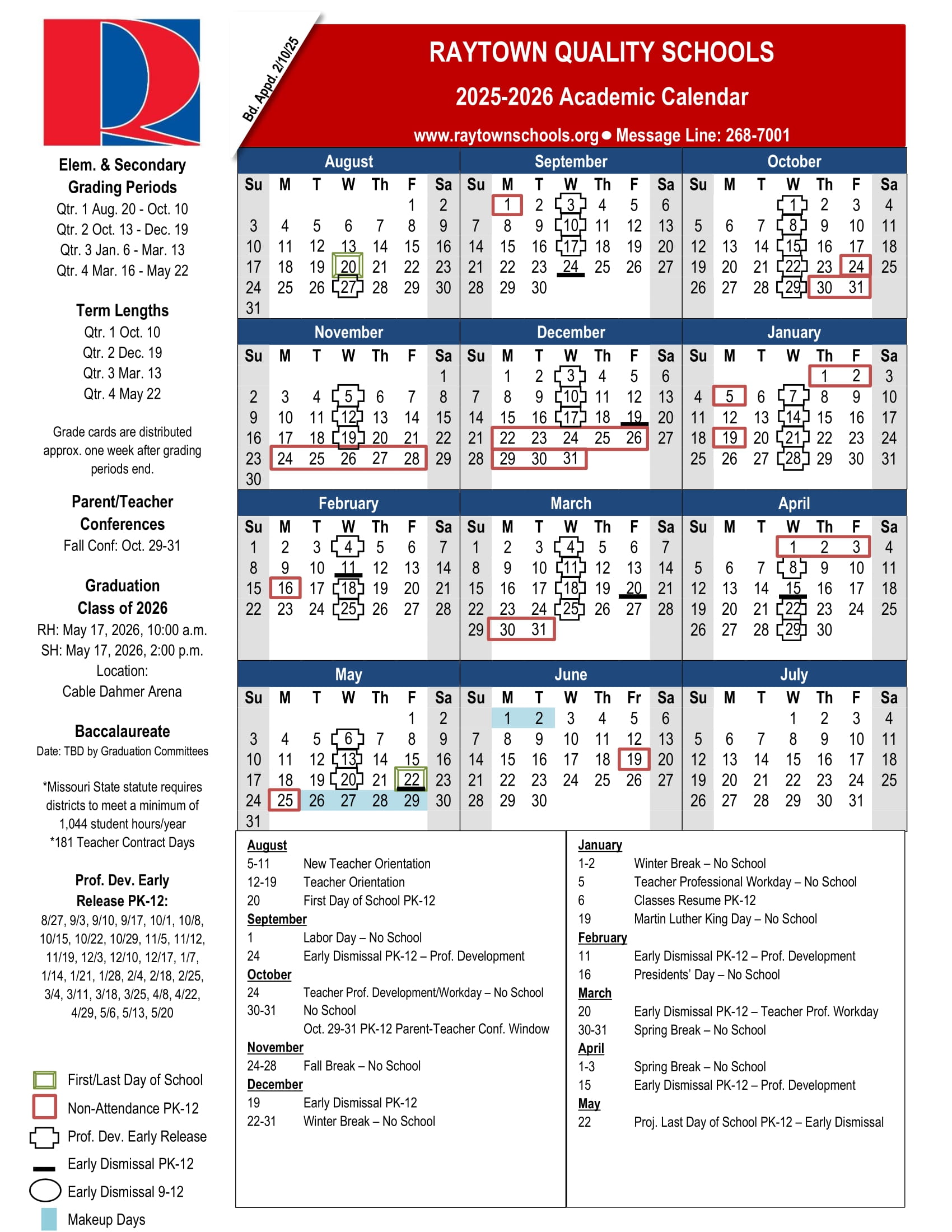 Bd. Appd. 2/10/25

RAYTOWN QUALITY SCHOOLS

2025-2026 Academic Calendar

www.raytownschools.org • Message Line: 268-7001

Elem. & Secondary Grading Periods
Qtr. 1 Aug. 20 - Oct. 10
Qtr. 2 Oct. 13 - Dec. 19
Qtr. 3 Jan. 6 - Mar. 13
Qtr. 4 Mar. 16 - May 22

Term Lengths
Qtr. 1 Oct. 10
Qtr. 2 Dec. 19
Qtr. 3 Mar. 13
Qtr. 4 May 22

Grade cards are distributed approx. one week after grading periods end.

Parent/Teacher Conferences
Fall Conf: Oct. 29-31

Graduation Class of 2026
RH: May 17, 2026, 10:00 a.m.
SH: May 17, 2026, 2:00 p.m.
Location:
Cable Dahmer Arena

Baccalaureate
Date: TBD by Graduation Committees

*Missouri State statute requires districts to meet a minimum of 1,044 student hours/year
*181 Teacher Contract Days

Prof. Dev. Early Release PK-12:
8/27, 9/3, 9/10, 9/17, 10/1, 10/8, 10/15, 10/22, 10/29, 11/5, 11/12, 11/19, 12/3, 12/10, 12/17, 1/7, 1/14, 1/21, 1/28, 2/4, 2/18, 2/25, 3/4, 3/11, 3/18, 3/25, 4/8, 4/22, 4/29, 5/6, 5/13, 5/20

First/Last Day of School
Non-Attendance PK-12
Prof. Dev. Early Release
Early Dismissal PK-12
Early Dismissal 9-12
Makeup Days

August
| Su | M | T | W | Th | F | Sa |
|---|---|---|---|---|---|---|
| | | | | | 1 | 2 |
| 3 | 4 | 5 | 6 | 7 | 8 | 9 |
| 10 | 11 | 12 | 13 | 14 | 15 | 16 |
| 17 | 18 | 19 | 20 | 21 | 22 | 23 |
| 24 | 25 | 26 | 27 | 28 | 29 | 30 |
| 31 | | | | | | |

September
| Su | M | T | W | Th | F | Sa |
|---|---|---|---|---|---|---|
| | 1 | 2 | 3 | 4 | 5 | 6 |
| 7 | 8 | 9 | 10 | 11 | 12 | 13 |
| 14 | 15 | 16 | 17 | 18 | 19 | 20 |
| 21 | 22 | 23 | 24 | 25 | 26 | 27 |
| 28 | 29 | 30 | | | | |

October
| Su | M | T | W | Th | F | Sa |
|---|---|---|---|---|---|---|
| | | | 1 | 2 | 3 | 4 |
| 5 | 6 | 7 | 8 | 9 | 10 | 11 |
| 12 | 13 | 14 | 15 | 16 | 17 | 18 |
| 19 | 20 | 21 | 22 | 23 | 24 | 25 |
| 26 | 27 | 28 | 29 | 30 | 31 | |

November
| Su | M | T | W | Th | F | Sa |
|---|---|---|---|---|---|---|
| | | | | | | 1 |
| 2 | 3 | 4 | 5 | 6 | 7 | 8 |
| 9 | 10 | 11 | 12 | 13 | 14 | 15 |
| 16 | 17 | 18 | 19 | 20 | 21 | 22 |
| 23 | 24 | 25 | 26 | 27 | 28 | 29 |
| 30 | | | | | | |

December
| Su | M | T | W | Th | F | Sa |
|---|---|---|---|---|---|---|
| | 1 | 2 | 3 | 4 | 5 | 6 |
| 7 | 8 | 9 | 10 | 11 | 12 | 13 |
| 14 | 15 | 16 | 17 | 18 | 19 | 20 |
| 21 | 22 | 23 | 24 | 25 | 26 | 27 |
| 28 | 29 | 30 | 31 | | | |

January
| Su | M | T | W | Th | F | Sa |
|---|---|---|---|---|---|---|
| | | | | 1 | 2 | 3 |
| 4 | 5 | 6 | 7 | 8 | 9 | 10 |
| 11 | 12 | 13 | 14 | 15 | 16 | 17 |
| 18 | 19 | 20 | 21 | 22 | 23 | 24 |
| 25 | 26 | 27 | 28 | 29 | 30 | 31 |

February
| Su | M | T | W | Th | F | Sa |
|---|---|---|---|---|---|---|
| 1 | 2 | 3 | 4 | 5 | 6 | 7 |
| 8 | 9 | 10 | 11 | 12 | 13 | 14 |
| 15 | 16 | 17 | 18 | 19 | 20 | 21 |
| 22 | 23 | 24 | 25 | 26 | 27 | 28 |

March
| Su | M | T | W | Th | F | Sa |
|---|---|---|---|---|---|---|
| 1 | 2 | 3 | 4 | 5 | 6 | 7 |
| 8 | 9 | 10 | 11 | 12 | 13 | 14 |
| 15 | 16 | 17 | 18 | 19 | 20 | 21 |
| 22 | 23 | 24 | 25 | 26 | 27 | 28 |
| 29 | 30 | 31 | | | | |

April
| Su | M | T | W | Th | F | Sa |
|---|---|---|---|---|---|---|
| | | | 1 | 2 | 3 | 4 |
| 5 | 6 | 7 | 8 | 9 | 10 | 11 |
| 12 | 13 | 14 | 15 | 16 | 17 | 18 |
| 19 | 20 | 21 | 22 | 23 | 24 | 25 |
| 26 | 27 | 28 | 29 | 30 | | |

May
| Su | M | T | W | Th | F | Sa |
|---|---|---|---|---|---|---|
| | | | | | 1 | 2 |
| 3 | 4 | 5 | 6 | 7 | 8 | 9 |
| 10 | 11 | 12 | 13 | 14 | 15 | 16 |
| 17 | 18 | 19 | 20 | 21 | 22 | 23 |
| 24 | 25 | 26 | 27 | 28 | 29 | 30 |
| 31 | | | | | | |

June
| Su | M | T | W | Th | Fr | Sa |
|---|---|---|---|---|---|---|
| | 1 | 2 | 3 | 4 | 5 | 6 |
| 7 | 8 | 9 | 10 | 11 | 12 | 13 |
| 14 | 15 | 16 | 17 | 18 | 19 | 20 |
| 21 | 22 | 23 | 24 | 25 | 26 | 27 |
| 28 | 29 | 30 | | | | |

July
| Su | M | T | W | Th | F | Sa |
|---|---|---|---|---|---|---|
| | | | 1 | 2 | 3 | 4 |
| 5 | 6 | 7 | 8 | 9 | 10 | 11 |
| 12 | 13 | 14 | 15 | 16 | 17 | 18 |
| 19 | 20 | 21 | 22 | 23 | 24 | 25 |
| 26 | 27 | 28 | 29 | 30 | 31 | |

August
5-11 New Teacher Orientation
12-19 Teacher Orientation
20 First Day of School PK-12
September
1 Labor Day – No School
24 Early Dismissal PK-12 – Prof. Development
October
24 Teacher Prof. Development/Workday – No School
30-31 No School
Oct. 29-31 PK-12 Parent-Teacher Conf. Window
November
24-28 Fall Break – No School
December
19 Early Dismissal PK-12
22-31 Winter Break – No School

January
1-2 Winter Break – No School
5 Teacher Professional Workday – No School
6 Classes Resume PK-12
19 Martin Luther King Day – No School
February
11 Early Dismissal PK-12 – Prof. Development
16 Presidents' Day – No School
March
20 Early Dismissal PK-12 – Teacher Prof. Workday
30-31 Spring Break – No School
April
1-3 Spring Break – No School
15 Early Dismissal PK-12 – Prof. Development
May
22 Proj. Last Day of School PK-12 – Early Dismissal